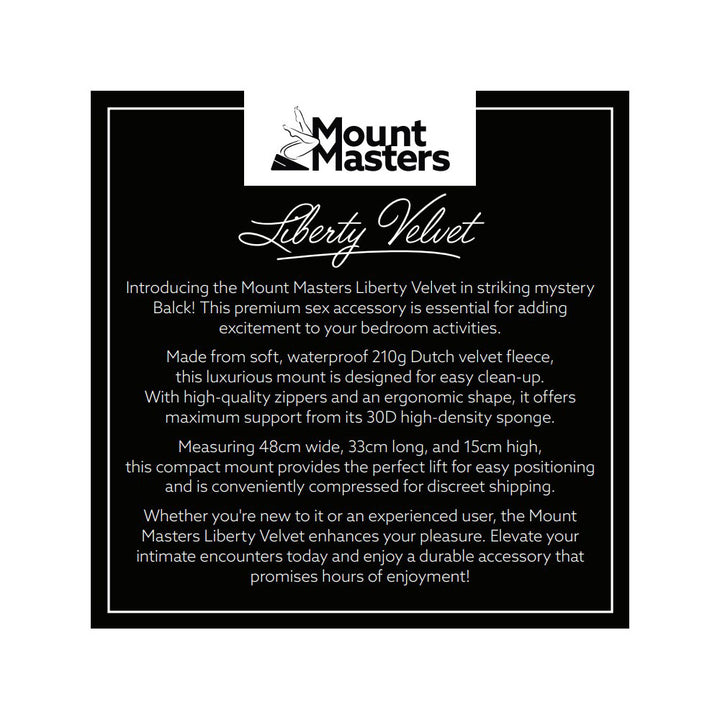 Mount Masters

Liberty Velvet

Introducing the Mount Masters Liberty Velvet in striking mystery Balck! This premium sex accessory is essential for adding excitement to your bedroom activities.

Made from soft, waterproof 210g Dutch velvet fleece, this luxurious mount is designed for easy clean-up. With high-quality zippers and an ergonomic shape, it offers maximum support from its 30D high-density sponge.

Measuring 48cm wide, 33cm long, and 15cm high, this compact mount provides the perfect lift for easy positioning and is conveniently compressed for discreet shipping.

Whether you're new to it or an experienced user, the Mount Masters Liberty Velvet enhances your pleasure. Elevate your intimate encounters today and enjoy a durable accessory that promises hours of enjoyment!